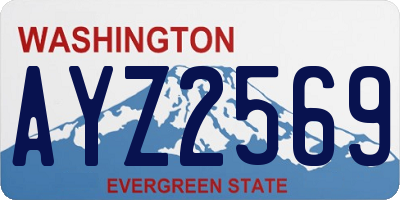 WASHINGTON
AYZ2569
EVERGREEN STATE